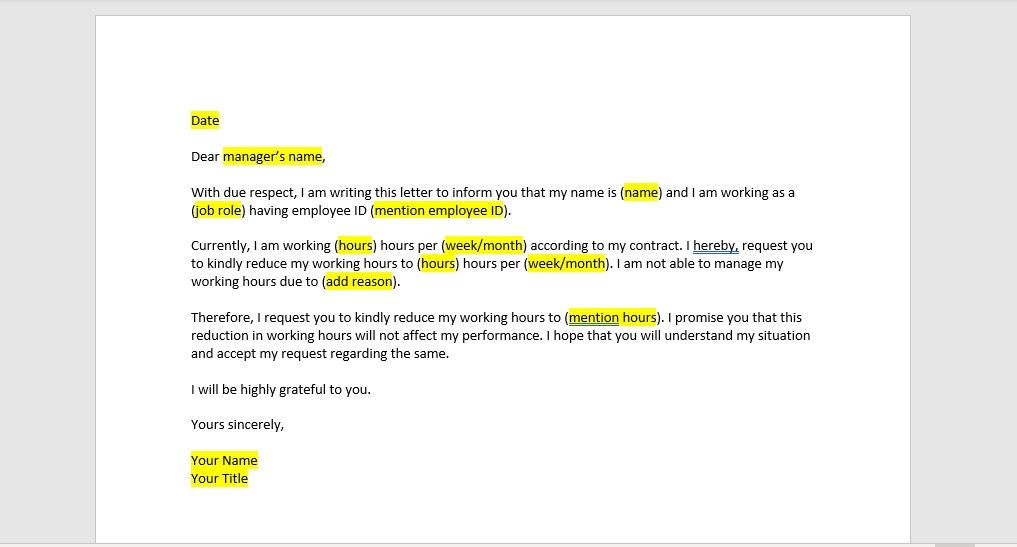 Date

Dear manager's name,

With due respect, I am writing this letter to inform you that my name is (name) and I am working as a (job role) having employee ID (mention employee ID).

Currently, I am working (hours) hours per (week/month) according to my contract. I hereby, request you to kindly reduce my working hours to (hours) hours per (week/month). I am not able to manage my working hours due to (add reason).

Therefore, I request you to kindly reduce my working hours to (mention hours). I promise you that this reduction in working hours will not affect my performance. I hope that you will understand my situation and accept my request regarding the same.

I will be highly grateful to you.

Yours sincerely,

Your Name
Your Title